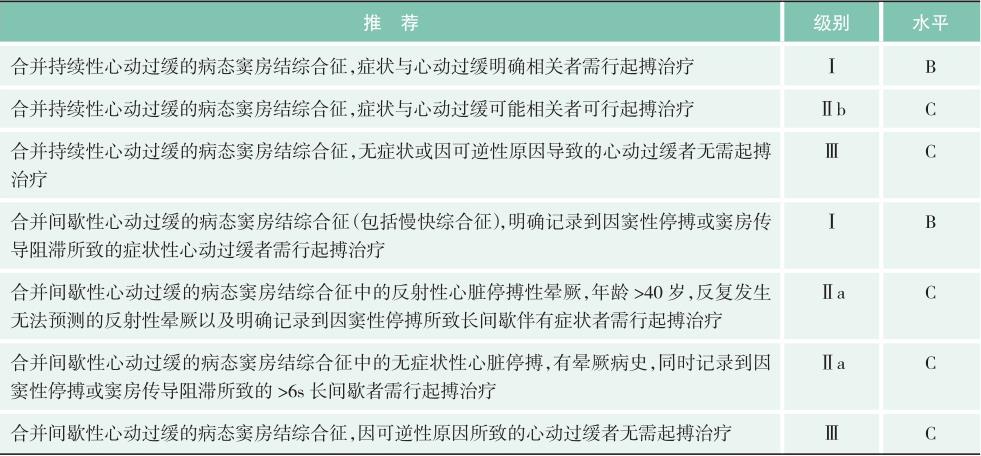 | 推 荐 | 级别 | 水平 |
|---|---|---|
| 合并持续性心动过缓的病态窦房结综合征，症状与心动过缓明确相关者需行起搏治疗 | Ⅰ | B |
| 合并持续性心动过缓的病态窦房结综合征，症状与心动过缓可能相关者可行起搏治疗 | Ⅱb | C |
| 合并持续性心动过缓的病态窦房结综合征，无症状或因可逆性原因导致的心动过缓者无需起搏治疗 | Ⅲ | C |
| 合并间歇性心动过缓的病态窦房结综合征(包括慢快综合征)，明确记录到因窦性停搏或窦房传导阻滞所致的症状性心动过缓者需行起搏治疗 | Ⅰ | B |
| 合并间歇性心动过缓的病态窦房结综合征中的反射性心脏停搏性晕厥，年龄 >40 岁，反复发生无法预测的反射性晕厥以及明确记录到因窦性停搏所致长间歇伴有症状者需行起搏治疗 | Ⅱa | C |
| 合并间歇性心动过缓的病态窦房结综合征中的无症状性心脏停搏，有晕厥病史，同时记录到因窦性停搏或窦房传导阻滞所致的 >6s 长间歇者需行起搏治疗 | Ⅱa | C |
| 合并间歇性心动过缓的病态窦房结综合征，因可逆性原因所致的心动过缓者无需起搏治疗 | Ⅲ | C |